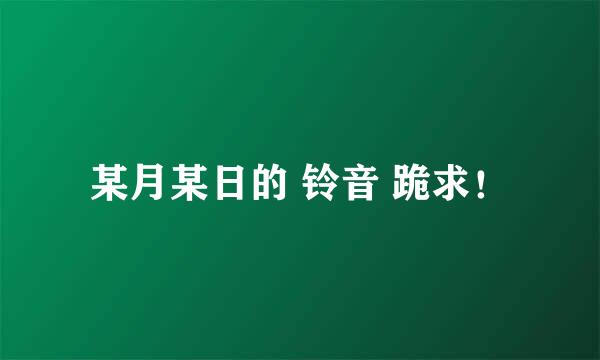 某月某日的 铃音 跪求！